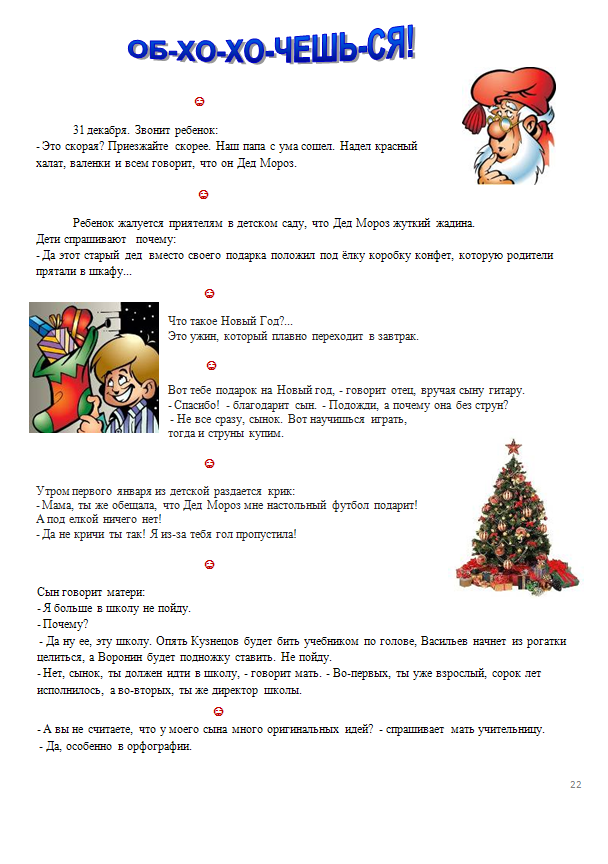 ОБ-ХО-ХО-ЧЕШЬ-СЯ!

31 декабря. Звонит ребенок:
- Это скорая? Приезжайте скорее. Наш папа с ума сошел. Надел красный халат, валенки и всем говорит, что он Дед Мороз.

Ребенок жалуется приятелям в детском саду, что Дед Мороз жуткий жадина.
Дети спрашивают почему:
- Да этот старый дед вместо своего подарка положил под ёлку коробку конфет, которую родители прятали в шкафу...

Что такое Новый Год?...
Это ужин, который плавно переходит в завтрак.

Вот тебе подарок на Новый год, - говорит отец, вручая сыну гитару.
- Спасибо! - благодарит сын. - Подожди, а почему она без струн?
- Не все сразу, сынок. Вот научишься играть, тогда и струны купим.

Утром первого января из детской раздается крик:
- Мама, ты же обещала, что Дед Мороз мне настольный футбол подарит!
А под елкой ничего нет!
- Да не кричи ты так! Я из-за тебя гол пропустила!

Сын говорит матери:
- Я больше в школу не пойду.
- Почему?
- Да ну ее, эту школу. Опять Кузнецов будет бить учебником по голове, Васильев начнет из рогатки целиться, а Воронин будет подножку ставить. Не пойду.
- Нет, сынок, ты должен идти в школу, - говорит мать. - Во-первых, ты уже взрослый, сорок лет исполнилось, а во-вторых, ты же директор школы.

- А вы не считаете, что у моего сына много оригинальных идей? - спрашивает мать учительницу.
- Да, особенно в орфографии.

22